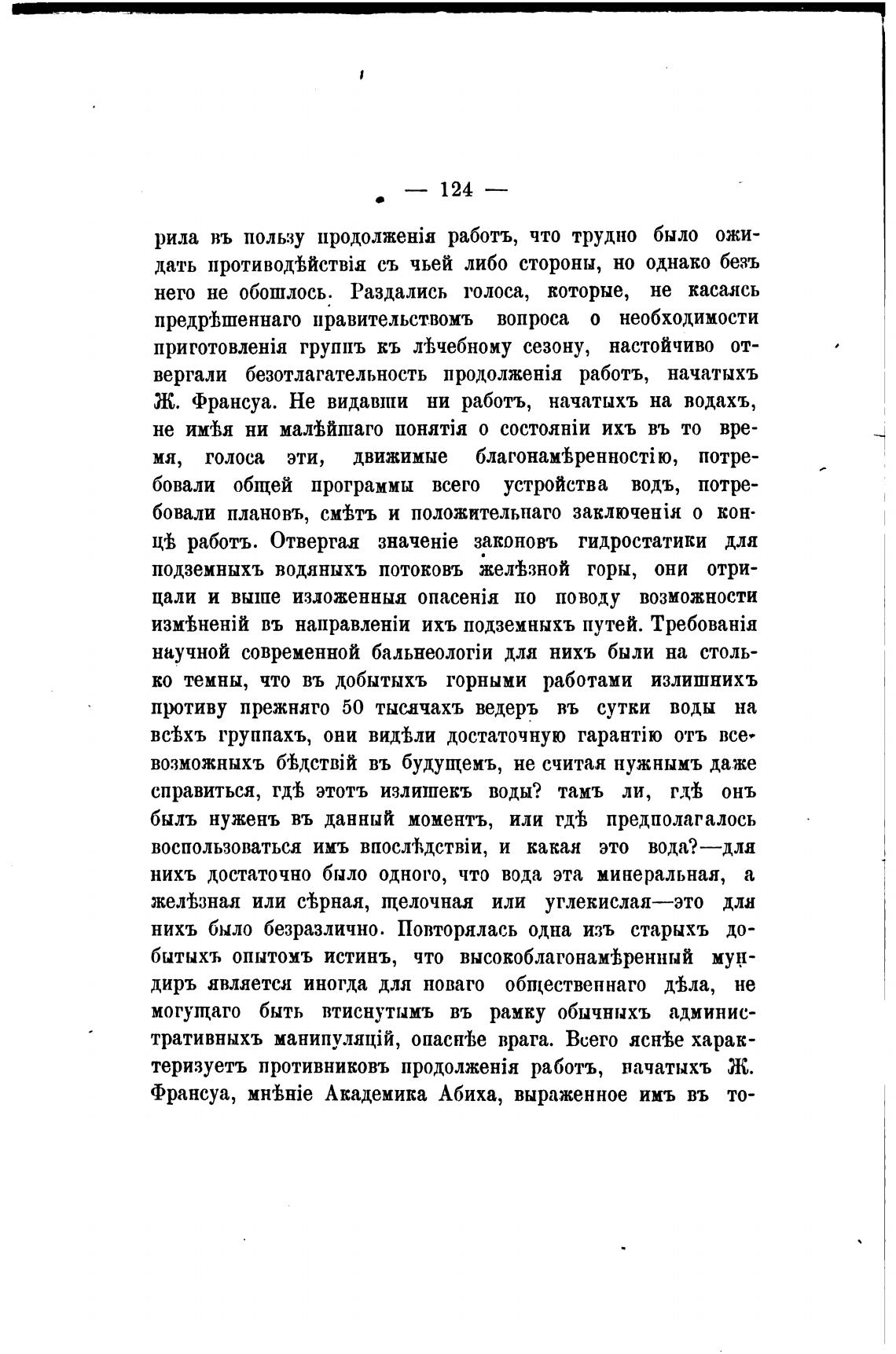 — 124 —

рила въ пользу продолженія работъ, что трудно было ожидать противодѣйствія съ чьей либо стороны, но однако безъ него не обошлось. Раздались голоса, которые, не касаясь предрѣшеннаго правительствомъ вопроса о необходимости приготовленія группъ къ лѣчебному сезону, настойчиво отвергали безотлагательность продолженія работъ, начатыхъ Ж. Франсуа. Не видавши ни работъ, начатыхъ на водахъ, не имѣя ни малѣйшаго понятія о состояніи ихъ въ то время, голоса эти, движимые благонамѣренностію, потребовали общей программы всего устройства водъ, потребовали плановъ, смѣтъ и положительнаго заключенія о концѣ работъ. Отвергая значеніе законовъ гидростатики для подземныхъ водяныхъ потоковъ желѣзной горы, они отрицали и выше изложенныя опасенія по поводу возможности измѣненій въ направленіи ихъ подземныхъ путей. Требованія научной современной бальнеологіи для нихъ были на столько темны, что въ добытыхъ горными работами излишнихъ противу прежняго 50 тысячахъ ведеръ въ сутки воды на всѣхъ группахъ, они видѣли достаточную гарантію отъ всевозможныхъ бѣдствій въ будущемъ, не считая нужнымъ даже справиться, гдѣ этотъ излишекъ воды? тамъ ли, гдѣ онъ былъ нуженъ въ данный моментъ, или гдѣ предполагалось воспользоваться имъ впослѣдствіи, и какая это вода?—для нихъ достаточно было одного, что вода эта минеральная, а желѣзная или сѣрная, щелочная или углекислая—это для нихъ было безразлично. Повторялась одна изъ старыхъ добытыхъ опытомъ истинъ, что высокоблагонамѣренный мундиръ является иногда для новаго общественнаго дѣла, не могущаго быть втиснутымъ въ рамку обычныхъ административныхъ манипуляцій, опаснѣе врага. Всего яснѣе характеризуетъ противниковъ продолженія работъ, начатыхъ Ж. Франсуа, мнѣніе Академика Абиха, выраженное имъ въ то-